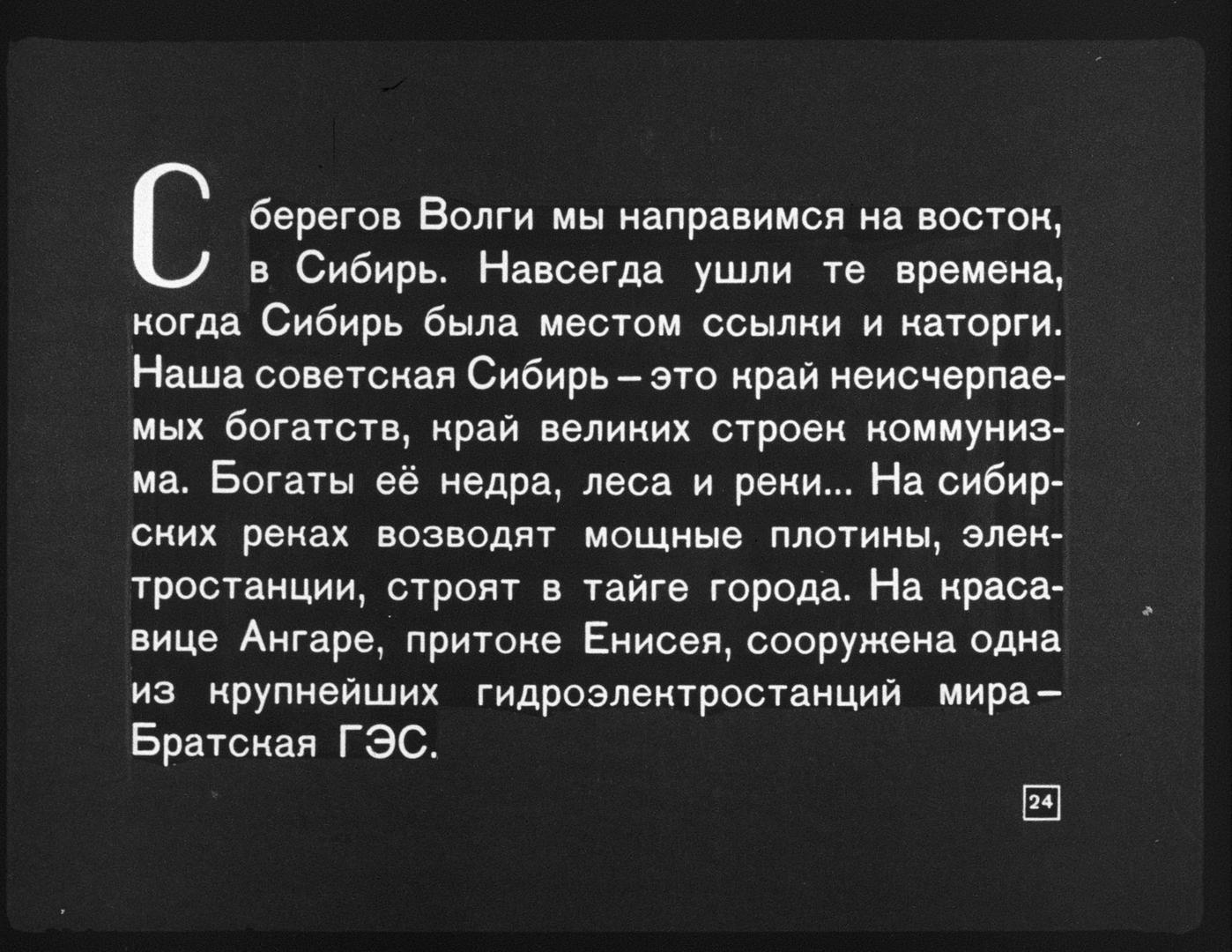 С берегов Волги мы направимся на восток, в Сибирь. Навсегда ушли те времена, когда Сибирь была местом ссылки и каторги. Наша советская Сибирь – это край неисчерпаемых богатств, край великих строек коммунизма. Богаты её недра, леса и реки... На сибирских реках возводят мощные плотины, электростанции, строят в тайге города. На красавице Ангаре, притоке Енисея, сооружена одна из крупнейших гидроэлектростанций мира – Братская ГЭС.

24